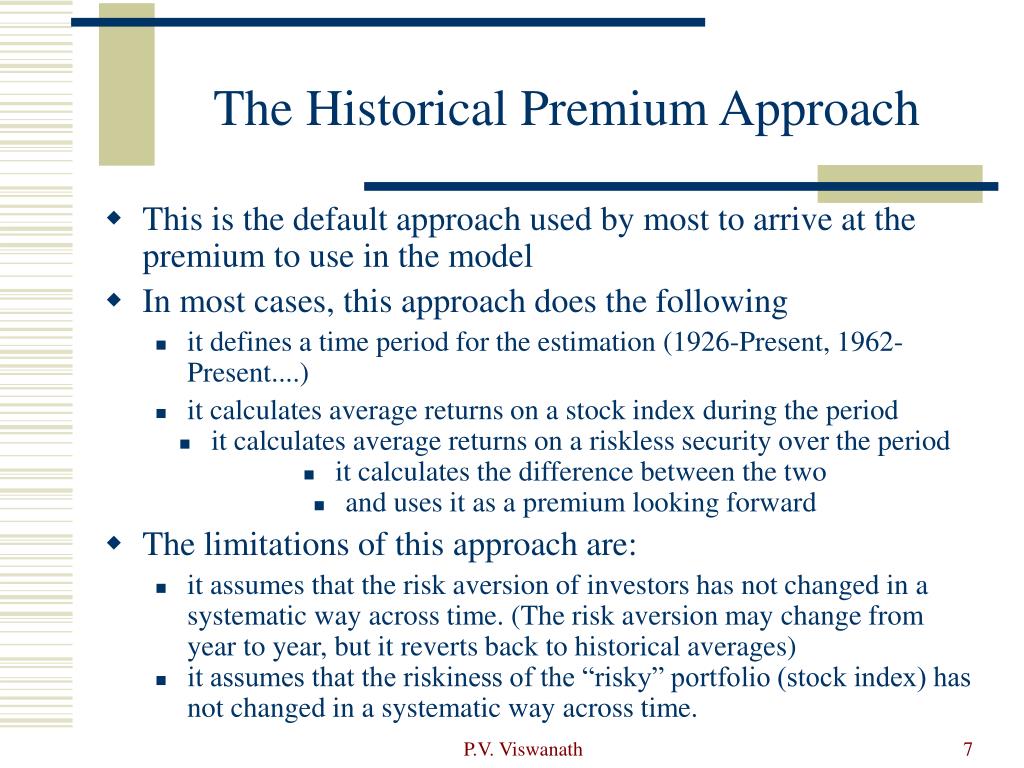 The Historical Premium Approach

This is the default approach used by most to arrive at the premium to use in the model

In most cases, this approach does the following

it defines a time period for the estimation (1926-Present, 1962-Present....)

it calculates average returns on a stock index during the period

it calculates average returns on a riskless security over the period

it calculates the difference between the two

and uses it as a premium looking forward

The limitations of this approach are:

it assumes that the risk aversion of investors has not changed in a systematic way across time. (The risk aversion may change from year to year, but it reverts back to historical averages)

it assumes that the riskiness of the “risky” portfolio (stock index) has not changed in a systematic way across time.

P.V. Viswanath

7